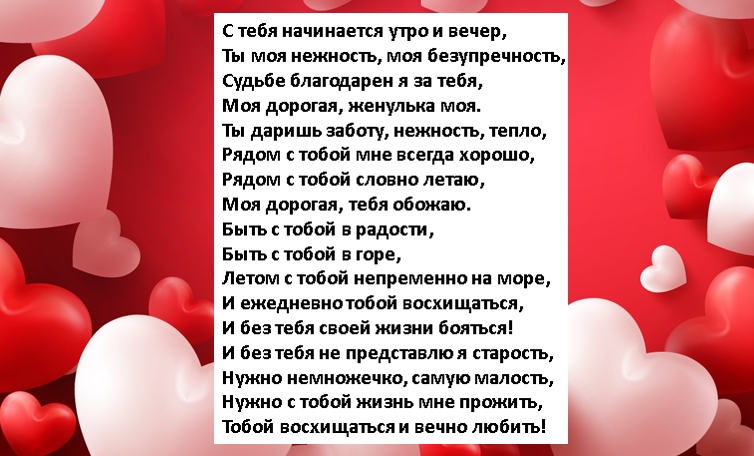 С тебя начинается утро и вечер,
Ты моя нежность, моя безупречность,
Судьбе благодарен я за тебя,
Моя дорогая, женулька моя.
Ты даришь заботу, нежность, тепло,
Рядом с тобой мне всегда хорошо,
Рядом с тобой словно летаю,
Моя дорогая, тебя обожаю.
Быть с тобой в радости,
Быть с тобой в горе,
Летом с тобой непременно на море,
И ежедневно тобой восхищаться,
И без тебя своей жизни бояться!
И без тебя не представлю я старость,
Нужно немножечко, самую малость,
Нужно с тобой жизнь мне прожить,
Тобой восхищаться и вечно любить!